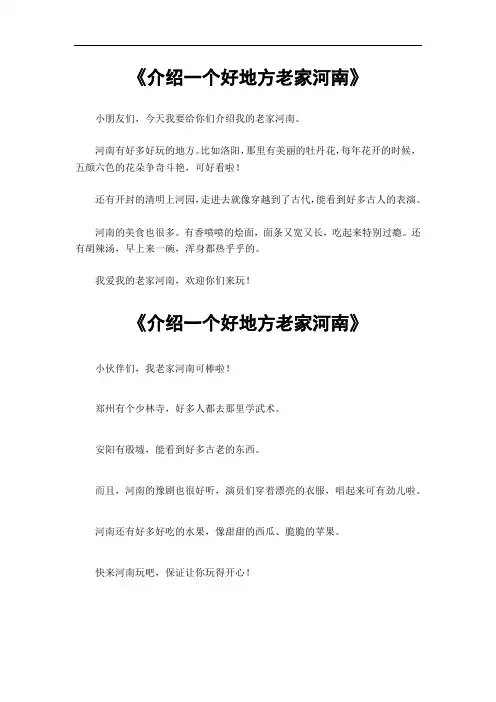 《介绍一个好地方老家河南》

小朋友们，今天我要给你们介绍我的老家河南。

河南有好多好玩的地方。比如洛阳，那里有美丽的牡丹花，每年花开的时候，五颜六色的花朵争奇斗艳，可好看啦！

还有开封的清明上河园，走进去就像穿越到了古代，能看到好多古人的表演。

河南的美食也很多。有香喷喷的烩面，面条又宽又长，吃起来特别过瘾。还有胡辣汤，早上来一碗，浑身都热乎乎的。

我爱我的老家河南，欢迎你们来玩！

《介绍一个好地方老家河南》

小伙伴们，我老家河南可棒啦！

郑州有个少林寺，好多人都去那里学武术。

安阳有殷墟，能看到好多古老的东西。

而且，河南的豫剧也很好听，演员们穿着漂亮的衣服，唱起来可有劲儿啦。

河南还有好多好吃的水果，像甜甜的西瓜、脆脆的苹果。

快来河南玩吧，保证让你玩得开心！